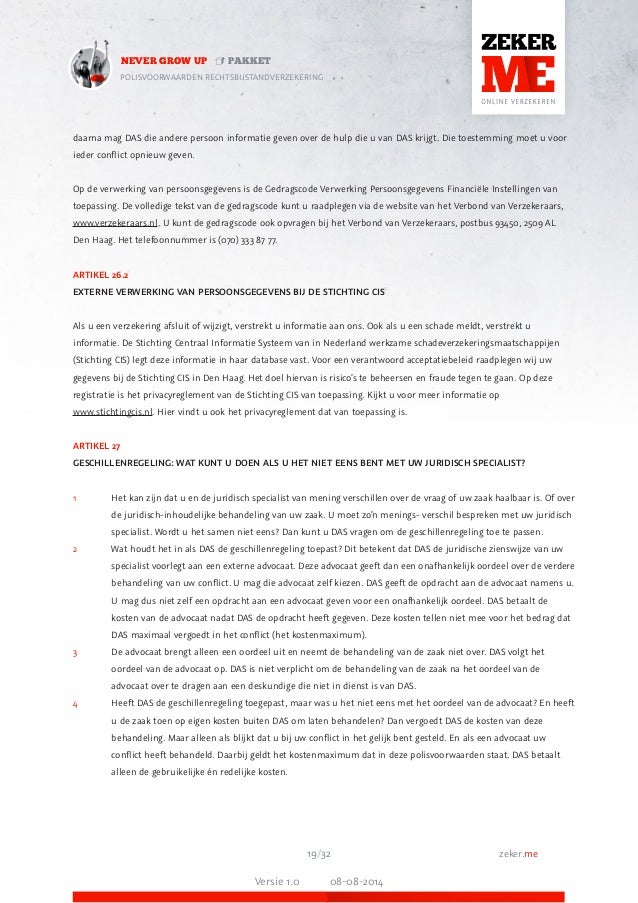 NEVER GROW UP PAKKET
POLISVOORWAARDEN RECHTSBIJSTANDVERZEKERING

ZEKER ME
ONLINE VERZEKEREN

daarna mag DAS die andere persoon informatie geven over de hulp die u van DAS krijgt. Die toestemming moet u voor ieder conflict opnieuw geven.

Op de verwerking van persoonsgegevens is de Gedragscode Verwerking Persoonsgegevens Financiële Instellingen van toepassing. De volledige tekst van de gedragscode kunt u raadplegen via de website van het Verbond van Verzekeraars, www.verzekeraars.nl. U kunt de gedragscode ook opvragen bij het Verbond van Verzekeraars, postbus 93450, 2509 AL Den Haag. Het telefoonnummer is (070) 333 87 77.

ARTIKEL 26.2
EXTERNE VERWERKING VAN PERSOONSGEGEVENS BIJ DE STICHTING CIS

Als u een verzekering afsluit of wijzigt, verstrekt u informatie aan ons. Ook als u een schade meldt, verstrekt u informatie. De Stichting Centraal Informatie Systeem van in Nederland werkzame schadeverzekeringsmaatschappijen (Stichting CIS) legt deze informatie in haar database vast. Voor een verantwoord acceptatiebeleid raadplegen wij uw gegevens bij de Stichting CIS in Den Haag. Het doel hiervan is risico's te beheersen en fraude tegen te gaan. Op deze registratie is het privacyreglement van de Stichting CIS van toepassing. Kijkt u voor meer informatie op www.stichtingcis.nl. Hier vindt u ook het privacyreglement dat van toepassing is.

ARTIKEL 27
GESCHILLENREGELING: WAT KUNT U DOEN ALS U HET NIET EENS BENT MET UW JURIDISCH SPECIALIST?

1 Het kan zijn dat u en de juridisch specialist van mening verschillen over de vraag of uw zaak haalbaar is. Of over de juridisch-inhoudelijke behandeling van uw zaak. U moet zo'n menings- verschil bespreken met uw juridisch specialist. Wordt u het samen niet eens? Dan kunt u DAS vragen om de geschillenregeling toe te passen.
2 Wat houdt het in als DAS de geschillenregeling toepast? Dit betekent dat DAS de juridische zienswijze van uw specialist voorlegt aan een externe advocaat. Deze advocaat geeft dan een onafhankelijk oordeel over de verdere behandeling van uw conflict. U mag die advocaat zelf kiezen. DAS geeft de opdracht aan de advocaat namens u. U mag dus niet zelf een opdracht aan een advocaat geven voor een onafhankelijk oordeel. DAS betaalt de kosten van de advocaat nadat DAS de opdracht heeft gegeven. Deze kosten tellen niet mee voor het bedrag dat DAS maximaal vergoedt in het conflict (het kostenmaximum).
3 De advocaat brengt alleen een oordeel uit en neemt de behandeling van de zaak niet over. DAS volgt het oordeel van de advocaat op. DAS is niet verplicht om de behandeling van de zaak na het oordeel van de advocaat over te dragen aan een deskundige die niet in dienst is van DAS.
4 Heeft DAS de geschillenregeling toegepast, maar was u het niet eens met het oordeel van de advocaat? En heeft u de zaak toen op eigen kosten buiten DAS om laten behandelen? Dan vergoedt DAS de kosten van deze behandeling. Maar alleen als blijkt dat u bij uw conflict in het gelijk bent gesteld. En als een advocaat uw conflict heeft behandeld. Daarbij geldt het kostenmaximum dat in deze polisvoorwaarden staat. DAS betaalt alleen de gebruikelijke én redelijke kosten.

19/32
zeker.me

Versie 1.0 08-08-2014